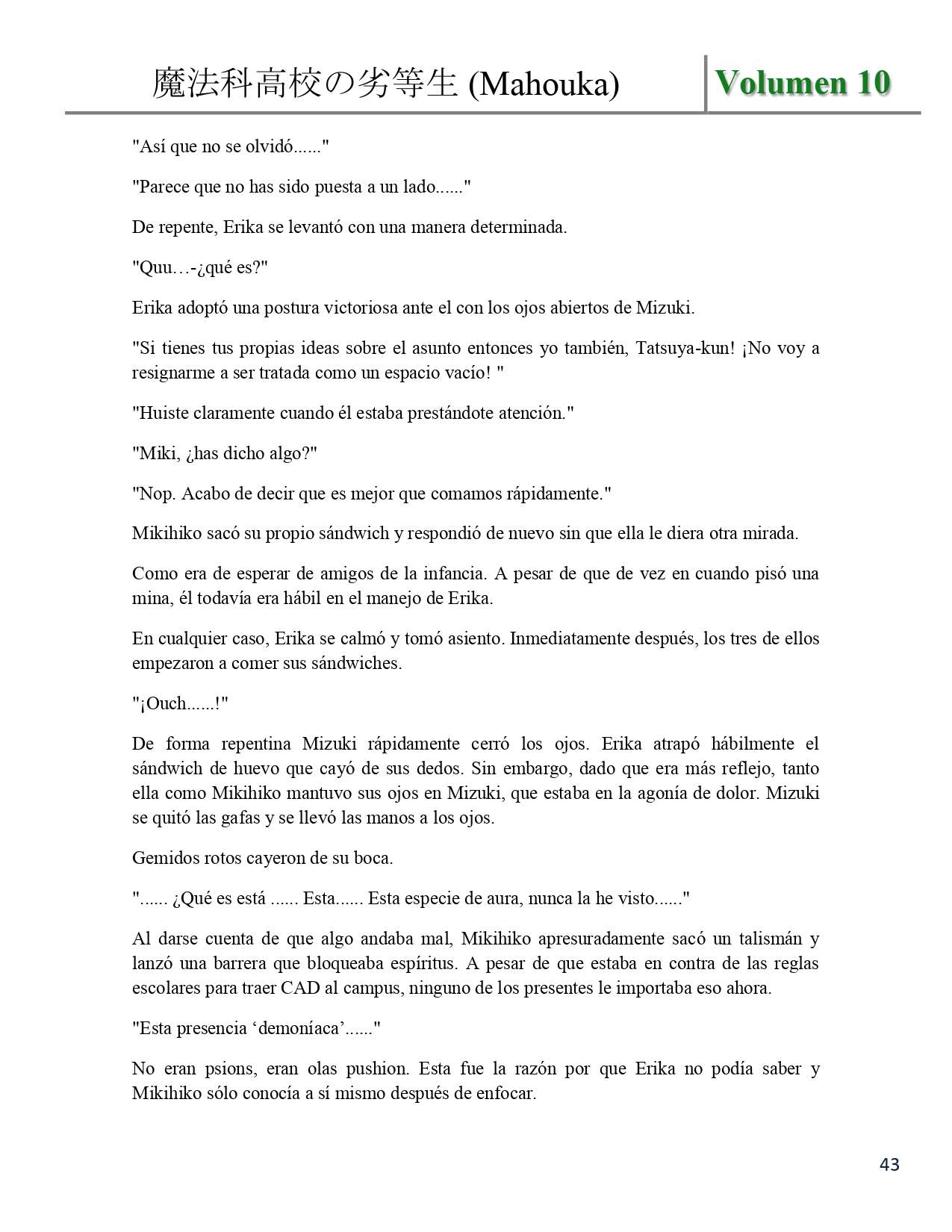 魔法科高校の劣等生 (Mahouka)

Volumen 10

"Así que no se olvidó......"

"Parece que no has sido puesta a un lado......"

De repente, Erika se levantó con una manera determinada.

"Quu…-¿qué es?"

Erika adoptó una postura victoriosa ante el con los ojos abiertos de Mizuki.

"Si tienes tus propias ideas sobre el asunto entonces yo también, Tatsuya-kun! ¡No voy a resignarme a ser tratada como un espacio vacío! "

"Huiste claramente cuando él estaba prestándote atención."

"Miki, ¿has dicho algo?"

"Nop. Acabo de decir que es mejor que comamos rápidamente."

Mikihiko sacó su propio sándwich y respondió de nuevo sin que ella le diera otra mirada.

Como era de esperar de amigos de la infancia. A pesar de que de vez en cuando pisó una mina, él todavía era hábil en el manejo de Erika.

En cualquier caso, Erika se calmó y tomó asiento. Inmediatamente después, los tres de ellos empezaron a comer sus sándwiches.

"¡Ouch......!"

De forma repentina Mizuki rápidamente cerró los ojos. Erika atrapó hábilmente el sándwich de huevo que cayó de sus dedos. Sin embargo, dado que era más reflejo, tanto ella como Mikihiko mantuvo sus ojos en Mizuki, que estaba en la agonía de dolor. Mizuki se quitó las gafas y se llevó las manos a los ojos.

Gemidos rotos cayeron de su boca.

"...... ¿Qué es está ...... Esta...... Esta especie de aura, nunca la he visto......"

Al darse cuenta de que algo andaba mal, Mikihiko apresuradamente sacó un talismán y lanzó una barrera que bloqueaba espíritus. A pesar de que estaba en contra de las reglas escolares para traer CAD al campus, ninguno de los presentes le importaba eso ahora.

"Esta presencia ‘demoníaca’......"

No eran psions, eran olas pushion. Esta fue la razón por que Erika no podía saber y Mikihiko sólo conocía a sí mismo después de enfocar.

43